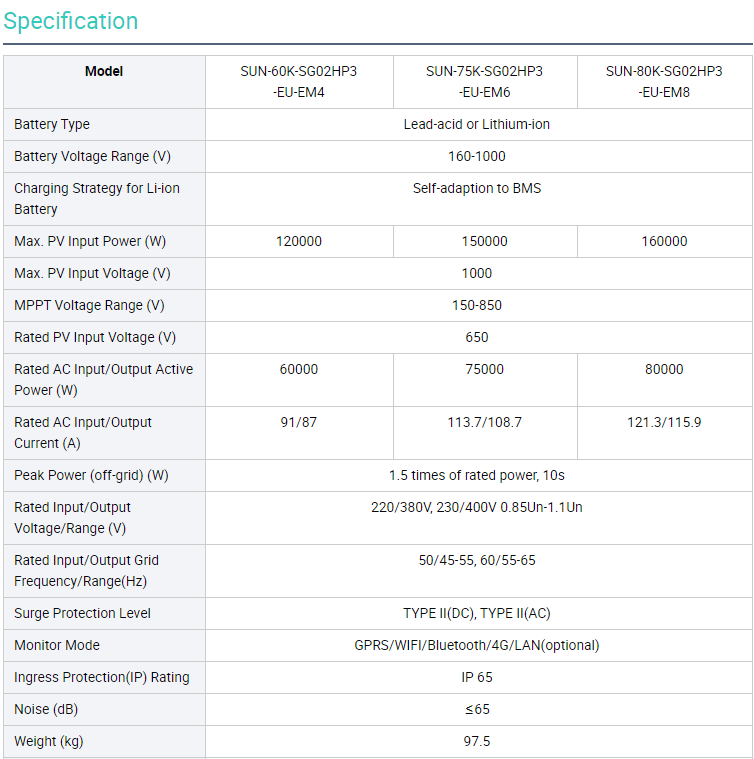 Specification

| Model | SUN-60K-SG02HP3-EU-EM4 | SUN-75K-SG02HP3-EU-EM6 | SUN-80K-SG02HP3-EU-EM8 |
|---|---|---|---|
| Battery Type | Lead-acid or Lithium-ion | | |
| Battery Voltage Range (V) | 160-1000 | | |
| Charging Strategy for Li-ion Battery | Self-adaption to BMS | | |
| Max. PV Input Power (W) | 120000 | 150000 | 160000 |
| Max. PV Input Voltage (V) | 1000 | | |
| MPPT Voltage Range (V) | 150-850 | | |
| Rated PV Input Voltage (V) | 650 | | |
| Rated AC Input/Output Active Power (W) | 60000 | 75000 | 80000 |
| Rated AC Input/Output Current (A) | 91/87 | 113.7/108.7 | 121.3/115.9 |
| Peak Power (off-grid) (W) | 1.5 times of rated power, 10s | | |
| Rated Input/Output Voltage/Range (V) | 220/380V, 230/400V 0.85Un-1.1Un | | |
| Rated Input/Output Grid Frequency/Range(Hz) | 50/45-55, 60/55-65 | | |
| Surge Protection Level | TYPE II(DC), TYPE II(AC) | | |
| Monitor Mode | GPRS/WIFI/Bluetooth/4G/LAN(optional) | | |
| Ingress Protection(IP) Rating | IP 65 | | |
| Noise (dB) | ≤65 | | |
| Weight (kg) | 97.5 | | |